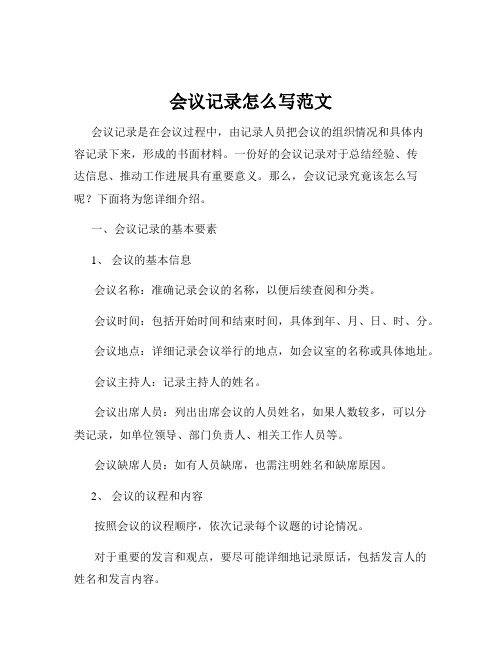 会议记录怎么写范文

会议记录是在会议过程中，由记录人员把会议的组织情况和具体内容记录下来，形成的书面材料。一份好的会议记录对于总结经验、传达信息、推动工作进展具有重要意义。那么，会议记录究竟该怎么写呢？下面将为您详细介绍。

一、会议记录的基本要素

1、 会议的基本信息

会议名称：准确记录会议的名称，以便后续查阅和分类。

会议时间：包括开始时间和结束时间，具体到年、月、日、时、分。

会议地点：详细记录会议举行的地点，如会议室的名称或具体地址。

会议主持人：记录主持人的姓名。

会议出席人员：列出出席会议的人员姓名，如果人数较多，可以分类记录，如单位领导、部门负责人、相关工作人员等。

会议缺席人员：如有人员缺席，也需注明姓名和缺席原因。

2、 会议的议程和内容

按照会议的议程顺序，依次记录每个议题的讨论情况。

对于重要的发言和观点，要尽可能详细地记录原话，包括发言人的姓名和发言内容。